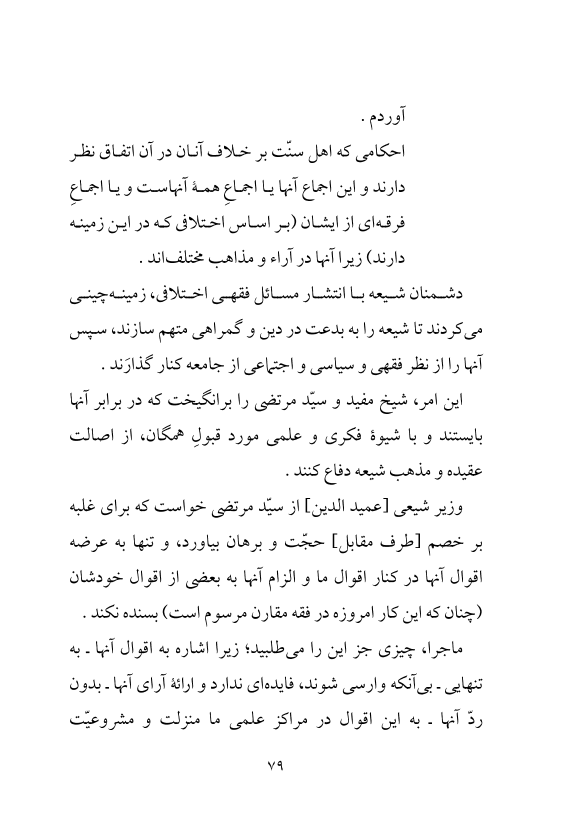 آوردم .

احکامی که اهل سنّت بر خلاف آنان در آن اتفاق نظر دارند و این اجماع آنها یا اجماعِ همهٔ آنهاست و یا اجماعِ فرقه‌ای از ایشان (بر اساس اختلافی که در این زمینه دارند) زیرا آنها در آراء و مذاهب مختلف‌اند .

دشمنان شیعه با انتشار مسائل فقهی اختلافی، زمینه‌چینی می‌کردند تا شیعه را به بدعت در دین و گمراهی متهم سازند، سپس آنها را از نظر فقهی و سیاسی و اجتماعی از جامعه کنار گذارَند .

این امر، شیخ مفید و سیّد مرتضی را برانگیخت که در برابر آنها بایستند و با شیوهٔ فکری و علمی مورد قبولِ همگان، از اصالت عقیده و مذهب شیعه دفاع کنند .

وزیر شیعی [عمید الدین] از سیّد مرتضی خواست که برای غلبه بر خصم [طرف مقابل] حجّت و برهان بیاورد، و تنها به عرضه اقوال آنها در کنار اقوال ما و الزام آنها به بعضی از اقوال خودشان (چنان که این کار امروزه در فقه مقارن مرسوم است) بسنده نکند .

ماجرا، چیزی جز این را می‌طلبید؛ زیرا اشاره به اقوال آنها ـ به تنهایی ـ بی‌آنکه وارسی شوند، فایده‌ای ندارد و ارائهٔ آرای آنها ـ بدون ردّ آنها ـ به این اقوال در مراکز علمی ما منزلت و مشروعیّت

۷۹